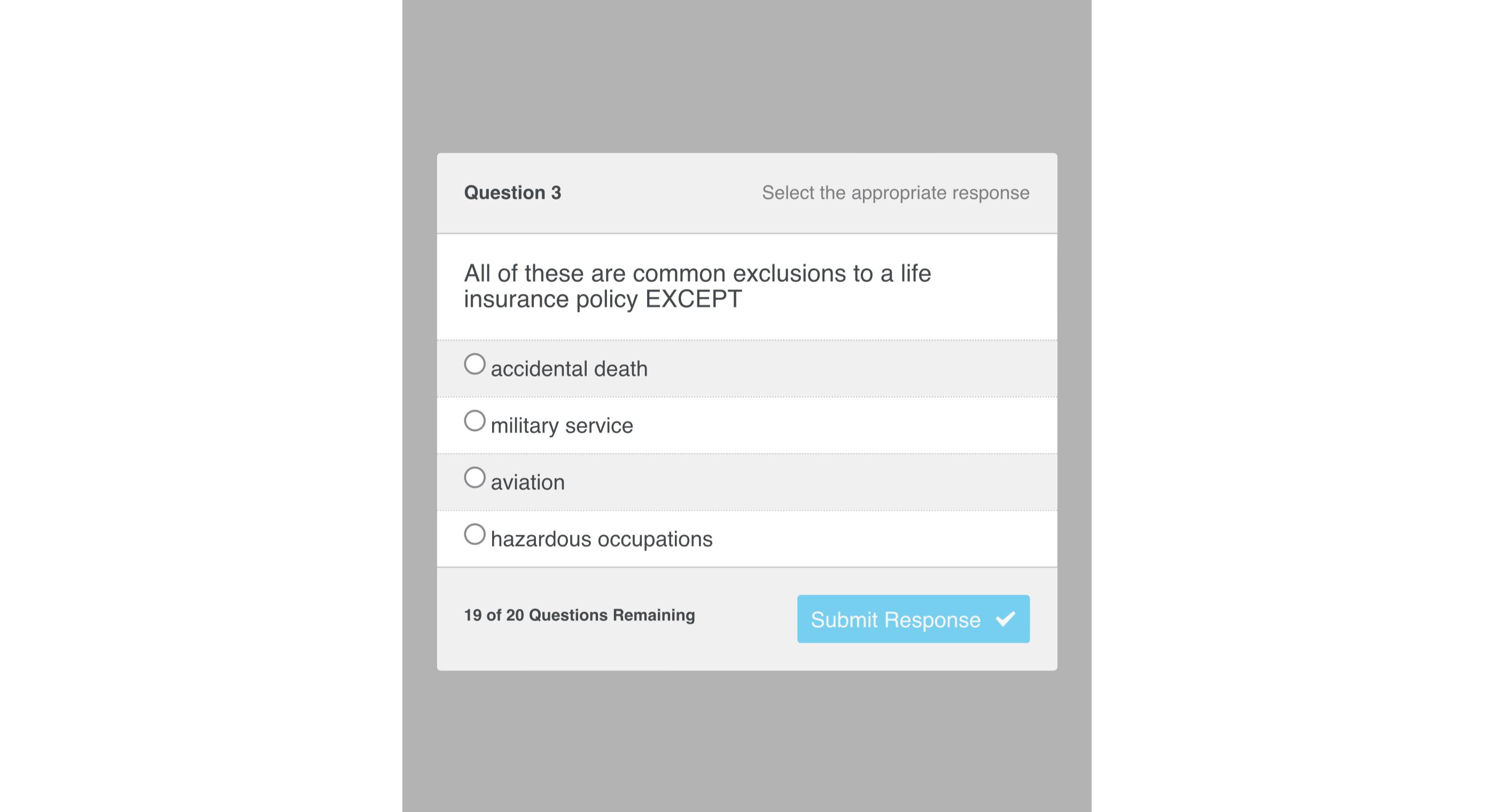 Question 3

Select the appropriate response

All of these are common exclusions to a life insurance policy EXCEPT

accidental death

military service

aviation

hazardous occupations

19 of 20 Questions Remaining

Submit Response